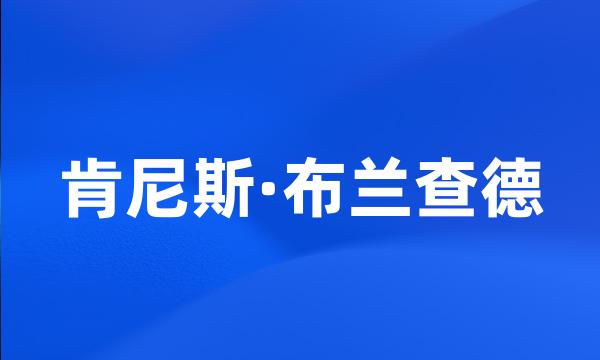 肯尼斯·布兰查德